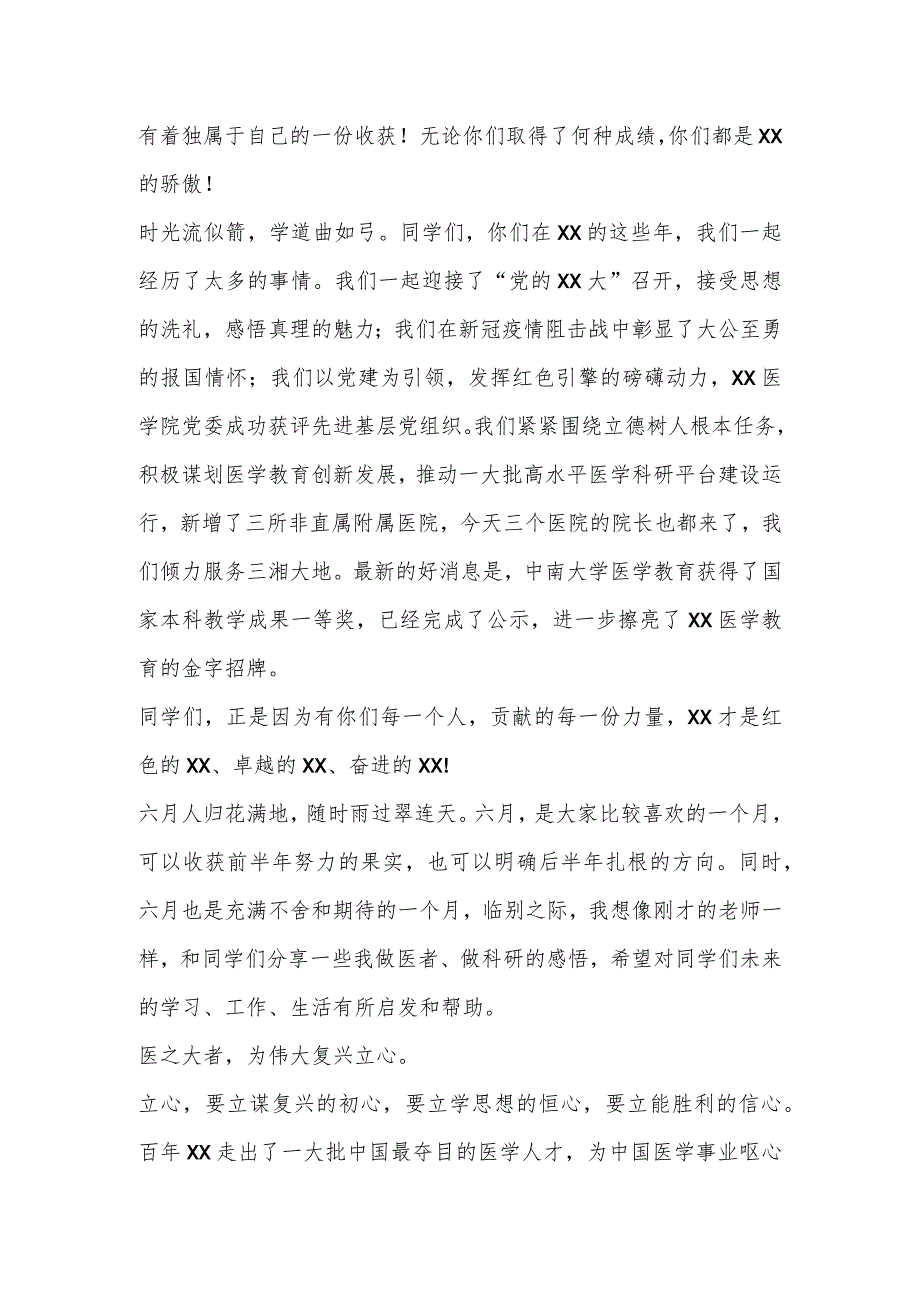 有着独属于自己的一份收获！无论你们取得了何种成绩，你们都是XX的骄傲！

时光流似箭，学道曲如弓。同学们，你们在XX的这些年，我们一起经历了太多的事情。我们一起迎接了“党的XX大”召开，接受思想的洗礼，感悟真理的魅力；我们在新冠疫情阻击战中彰显了大公至勇的报国情怀；我们以党建为引领，发挥红色引擎的磅礴动力，XX医学院党委成功获评先进基层党组织。我们紧紧围绕立德树人根本任务，积极谋划医学教育创新发展，推动一大批高水平医学科研平台建设运行，新增了三所非直属附属医院，今天三个医院的院长也都来了，我们倾力服务三湘大地。最新的好消息是，中南大学医学教育获得了国家本科教学成果一等奖，已经完成了公示，进一步擦亮了XX医学教育的金字招牌。

同学们，正是因为有你们每一个人，贡献的每一份力量，XX才是红色的XX、卓越的XX、奋进的XX!

六月人归花满地，随时雨过翠连天。六月，是大家比较喜欢的一个月，可以收获前半年努力的果实，也可以明确后半年扎根的方向。同时，六月也是充满不舍和期待的一个月，临别之际，我想像刚才的老师一样，和同学们分享一些我做医者、做科研的感悟，希望对同学们未来的学习、工作、生活有所启发和帮助。

医之大者，为伟大复兴立心。

立心，要立谋复兴的初心，要立学思想的恒心，要立能胜利的信心。百年XX走出了一大批中国最夺目的医学人才，为中国医学事业呕心